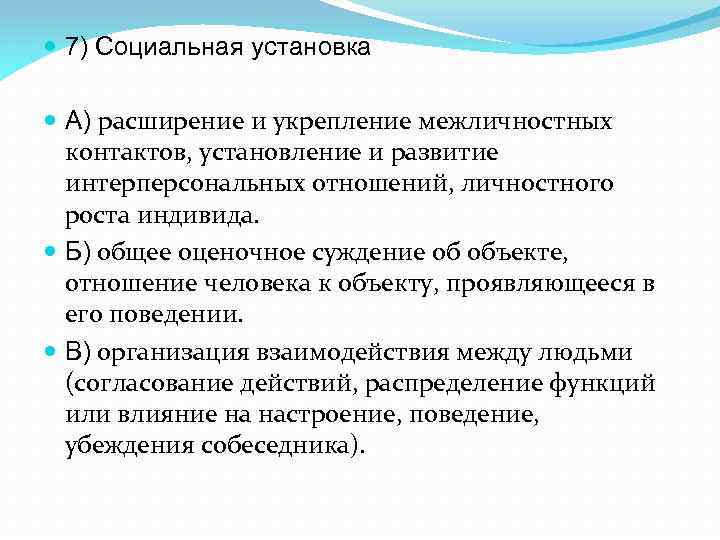 7) Социальная установка

А) расширение и укрепление межличностных контактов, установление и развитие интерперсональных отношений, личностного роста индивида.

Б) общее оценочное суждение об объекте, отношение человека к объекту, проявляющееся в его поведении.

В) организация взаимодействия между людьми (согласование действий, распределение функций или влияние на настроение, поведение, убеждения собеседника).